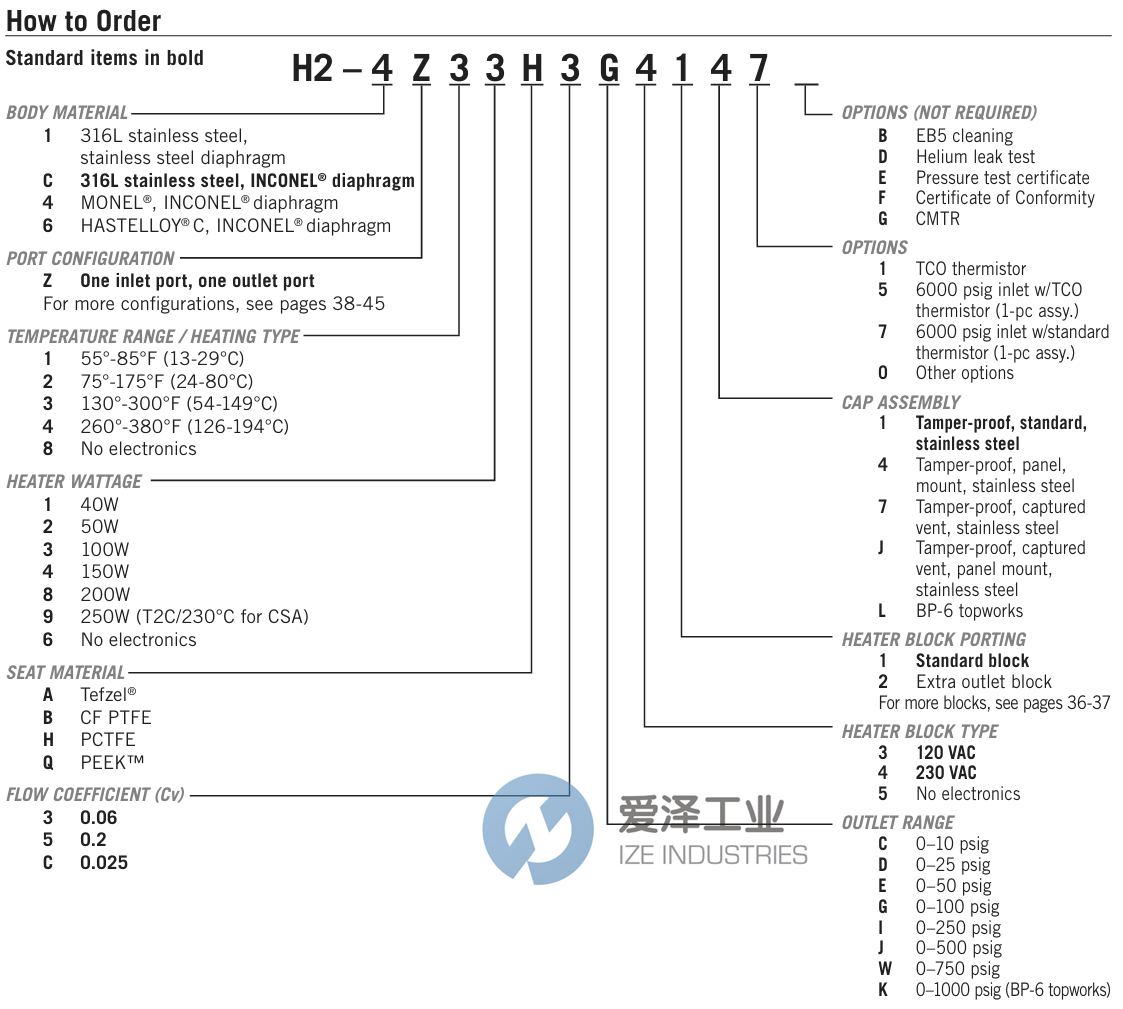 How to Order

Standard items in bold

H2 – 4 Z 3 3 H 3 G 4 1 4 7 _

BODY MATERIAL
1 316L stainless steel, stainless steel diaphragm
C 316L stainless steel, INCONEL® diaphragm
4 MONEL®, INCONEL® diaphragm
6 HASTELLOY® C, INCONEL® diaphragm

PORT CONFIGURATION
Z One inlet port, one outlet port
For more configurations, see pages 38-45

TEMPERATURE RANGE / HEATING TYPE
1 55°-85°F (13-29°C)
2 75°-175°F (24-80°C)
3 130°-300°F (54-149°C)
4 260°-380°F (126-194°C)
8 No electronics

HEATER WATTAGE
1 40W
2 50W
3 100W
4 150W
8 200W
9 250W (T2C/230°C for CSA)
6 No electronics

SEAT MATERIAL
A Tefzel®
B CF PTFE
H PCTFE
Q PEEK™

FLOW COEFFICIENT (Cv)
3 0.06
5 0.2
C 0.025

OPTIONS (NOT REQUIRED)
B EB5 cleaning
D Helium leak test
E Pressure test certificate
F Certificate of Conformity
G CMTR

OPTIONS
1 TCO thermistor
5 6000 psig inlet w/TCO thermistor (1-pc assy.)
7 6000 psig inlet w/standard thermistor (1-pc assy.)
0 Other options

CAP ASSEMBLY
1 Tamper-proof, standard, stainless steel
4 Tamper-proof, panel, mount, stainless steel
7 Tamper-proof, captured vent, stainless steel
J Tamper-proof, captured vent, panel mount, stainless steel
L BP-6 topworks

HEATER BLOCK PORTING
1 Standard block
2 Extra outlet block
For more blocks, see pages 36-37

HEATER BLOCK TYPE
3 120 VAC
4 230 VAC
5 No electronics

OUTLET RANGE
C 0–10 psig
D 0–25 psig
E 0–50 psig
G 0–100 psig
I 0–250 psig
J 0–500 psig
W 0–750 psig
K 0–1000 psig (BP-6 topworks)

爱泽工业
IZE INDUSTRIES